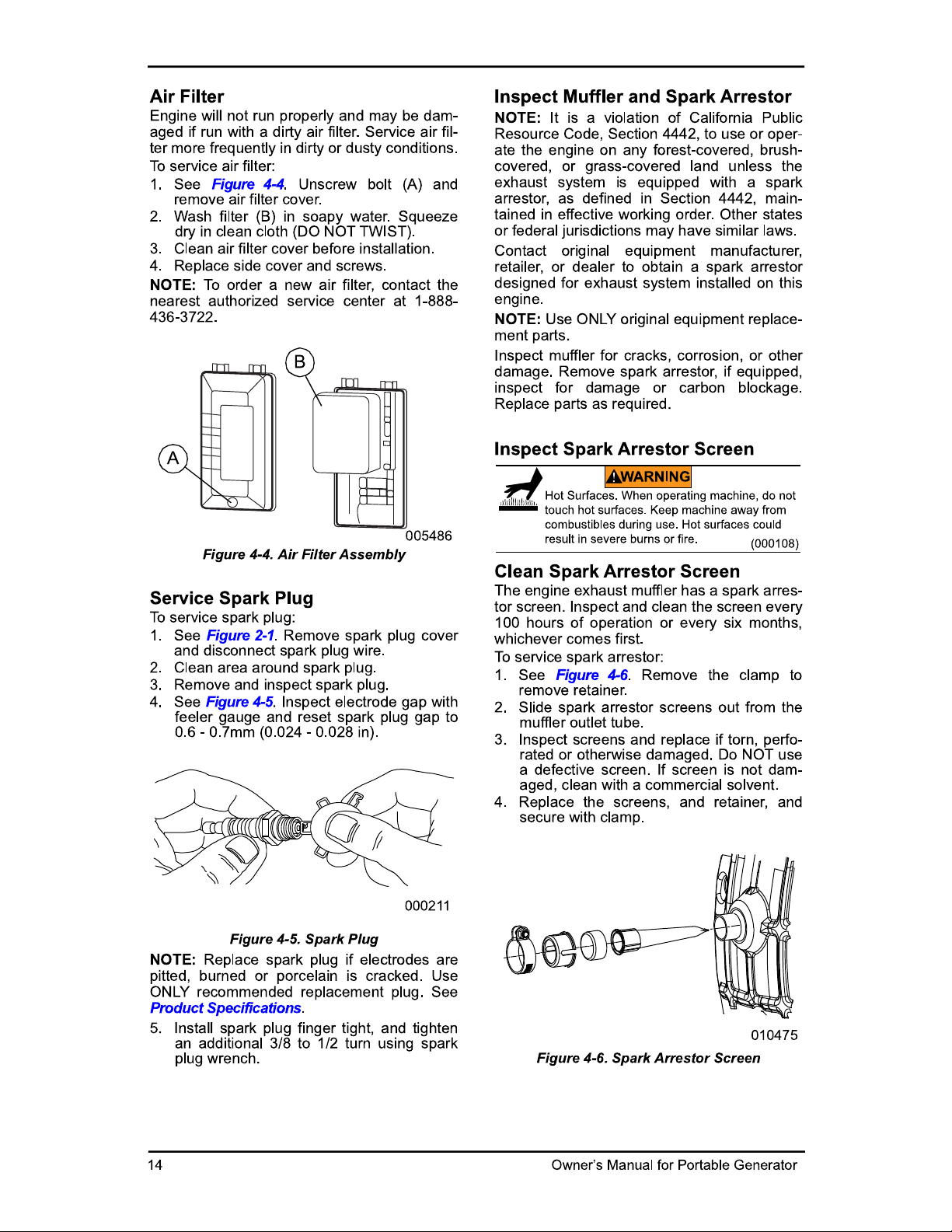 Air Filter

Engine will not run properly and may be damaged if run with a dirty air filter. Service air filter more frequently in dirty or dusty conditions.

To service air filter:

1. See Figure 4-4. Unscrew bolt (A) and remove air filter cover.
2. Wash filter (B) in soapy water. Squeeze dry in clean cloth (DO NOT TWIST).
3. Clean air filter cover before installation.
4. Replace side cover and screws.

NOTE: To order a new air filter, contact the nearest authorized service center at 1-888-436-3722.

B

A

005486

Figure 4-4. Air Filter Assembly

Service Spark Plug

To service spark plug:

1. See Figure 2-1. Remove spark plug cover and disconnect spark plug wire.
2. Clean area around spark plug.
3. Remove and inspect spark plug.
4. See Figure 4-5. Inspect electrode gap with feeler gauge and reset spark plug gap to 0.6 - 0.7mm (0.024 - 0.028 in).

000211

Figure 4-5. Spark Plug

NOTE: Replace spark plug if electrodes are pitted, burned or porcelain is cracked. Use ONLY recommended replacement plug. See Product Specifications.

5. Install spark plug finger tight, and tighten an additional 3/8 to 1/2 turn using spark plug wrench.

Inspect Muffler and Spark Arrestor

NOTE: It is a violation of California Public Resource Code, Section 4442, to use or operate the engine on any forest-covered, brush-covered, or grass-covered land unless the exhaust system is equipped with a spark arrestor, as defined in Section 4442, maintained in effective working order. Other states or federal jurisdictions may have similar laws.

Contact original equipment manufacturer, retailer, or dealer to obtain a spark arrestor designed for exhaust system installed on this engine.

NOTE: Use ONLY original equipment replacement parts.

Inspect muffler for cracks, corrosion, or other damage. Remove spark arrestor, if equipped, inspect for damage or carbon blockage. Replace parts as required.

Inspect Spark Arrestor Screen

WARNING

Hot Surfaces. When operating machine, do not touch hot surfaces. Keep machine away from combustibles during use. Hot surfaces could result in severe burns or fire. (000108)

Clean Spark Arrestor Screen

The engine exhaust muffler has a spark arrestor screen. Inspect and clean the screen every 100 hours of operation or every six months, whichever comes first.

To service spark arrestor:

1. See Figure 4-6. Remove the clamp to remove retainer.
2. Slide spark arrestor screens out from the muffler outlet tube.
3. Inspect screens and replace if torn, perforated or otherwise damaged. Do NOT use a defective screen. If screen is not damaged, clean with a commercial solvent.
4. Replace the screens, and retainer, and secure with clamp.

010475

Figure 4-6. Spark Arrestor Screen

14 Owner's Manual for Portable Generator